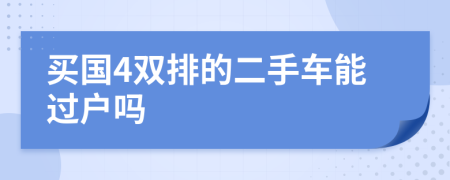 买国4双排的二手车能过户吗